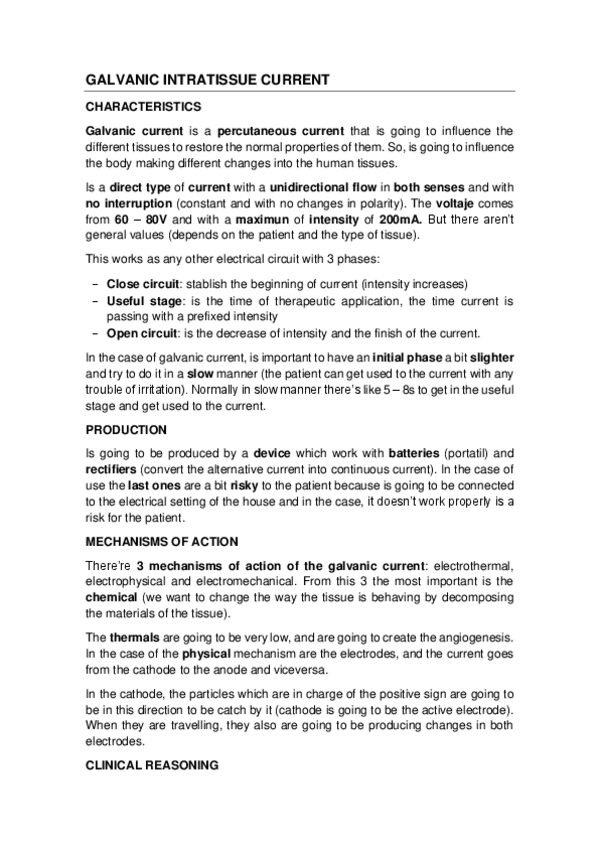 GALVANIC INTRATISSUE CURRENT

CHARACTERISTICS

Galvanic current is a percutaneous current that is going to influence the different tissues to restore the normal properties of them. So, is going to influence the body making different changes into the human tissues.

Is a direct type of current with a unidirectional flow in both senses and with no interruption (constant and with no changes in polarity). The voltaje comes from 60 – 80V and with a maximun of intensity of 200mA. But there aren't general values (depends on the patient and the type of tissue).

This works as any other electrical circuit with 3 phases:

– Close circuit: stablish the beginning of current (intensity increases)
– Useful stage: is the time of therapeutic application, the time current is passing with a prefixed intensity
– Open circuit: is the decrease of intensity and the finish of the current.

In the case of galvanic current, is important to have an initial phase a bit slighter and try to do it in a slow manner (the patient can get used to the current with any trouble of irritation). Normally in slow manner there's like 5 – 8s to get in the useful stage and get used to the current.

PRODUCTION

Is going to be produced by a device which work with batteries (portatil) and rectifiers (convert the alternative current into continuous current). In the case of use the last ones are a bit risky to the patient because is going to be connected to the electrical setting of the house and in the case, it doesn't work properly is a risk for the patient.

MECHANISMS OF ACTION

There're 3 mechanisms of action of the galvanic current: electrothermal, electrophysical and electromechanical. From this 3 the most important is the chemical (we want to change the way the tissue is behaving by decomposing the materials of the tissue).

The thermals are going to be very low, and are going to create the angiogenesis. In the case of the physical mechanism are the electrodes, and the current goes from the cathode to the anode and viceversa.

In the cathode, the particles which are in charge of the positive sign are going to be in this direction to be catch by it (cathode is going to be the active electrode). When they are travelling, they also are going to be producing changes in both electrodes.

CLINICAL REASONING